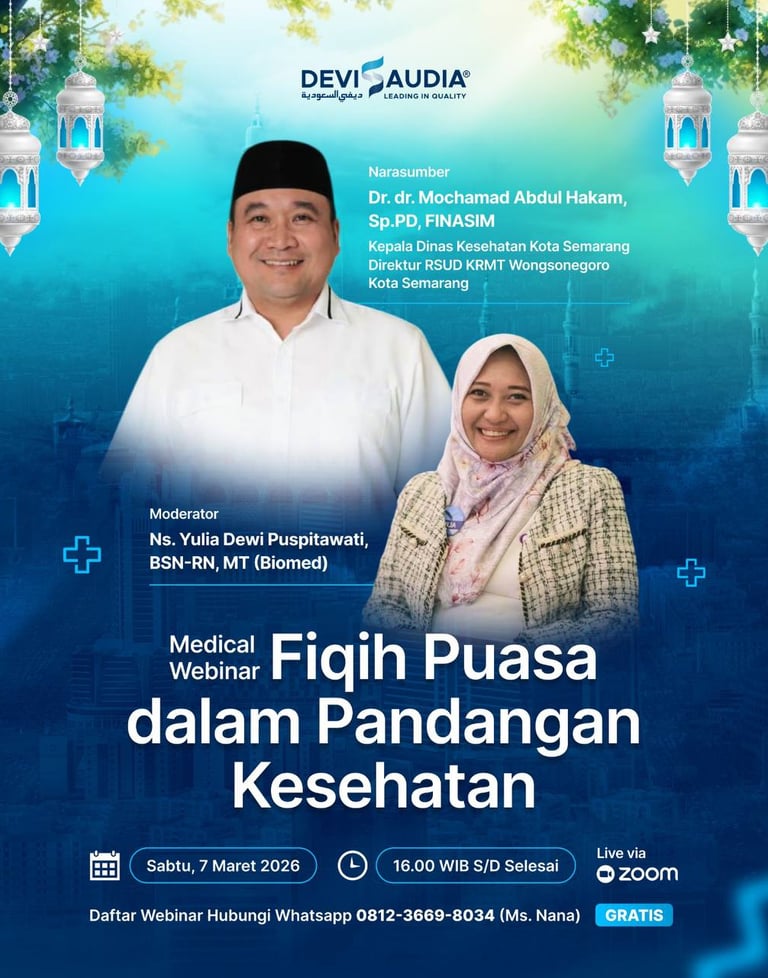 DEVI SAUDIA®
ديفي السعودية
LEADING IN QUALITY

Narasumber
Dr. dr. Mochamad Abdul Hakam, Sp.PD, FINASIM
Kepala Dinas Kesehatan Kota Semarang
Direktur RSUD KRMT Wongsonegoro Kota Semarang

Moderator
Ns. Yulia Dewi Puspitawati, BSN-RN, MT (Biomed)

Medical Webinar
Fiqih Puasa dalam Pandangan Kesehatan

Sabtu, 7 Maret 2026
16.00 WIB S/D Selesai
Live via
zoom

Daftar Webinar Hubungi Whatsapp 0812-3669-8034 (Ms. Nana)
GRATIS